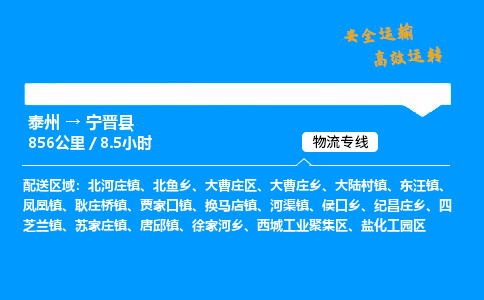 安全运输
高效运转

泰州 → 宁晋县
856公里 / 8.5小时

物流专线

配送区域：北河庄镇、北鱼乡、大曹庄区、大曹庄乡、大陆村镇、东汪镇、凤凰镇、耿庄桥镇、贾家口镇、换马店镇、河渠镇、侯口乡、纪昌庄乡、四芝兰镇、苏家庄镇、唐邱镇、徐家河乡、西城工业聚集区、盐化工园区